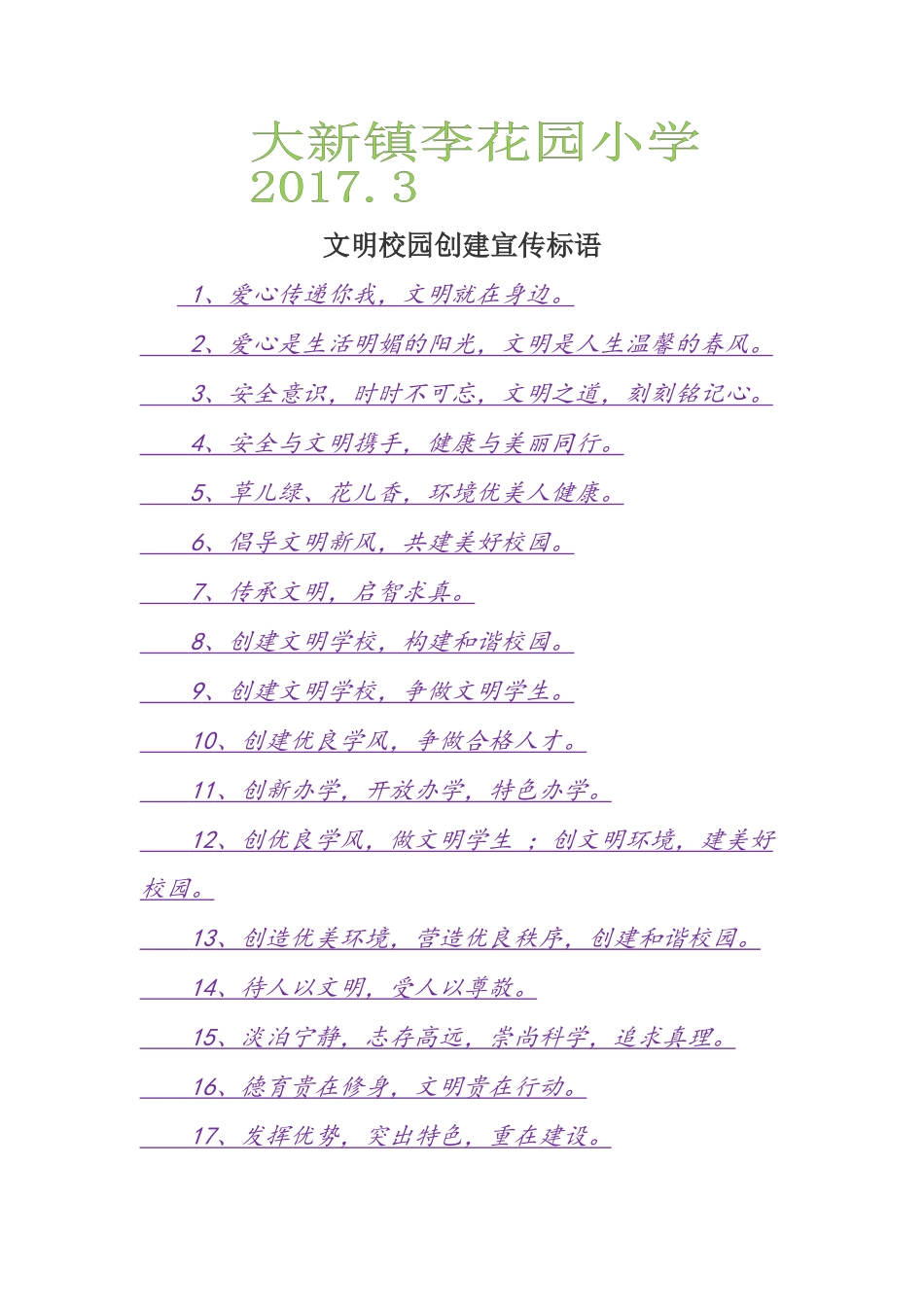 大新镇李花园小学
2017.3

文明校园创建宣传标语

1、爱心传递你我，文明就在身边。

2、爱心是生活明媚的阳光，文明是人生温馨的春风。

3、安全意识，时时不可忘，文明之道，刻刻铭记心。

4、安全与文明携手，健康与美丽同行。

5、草儿绿、花儿香，环境优美人健康。

6、倡导文明新风，共建美好校园。

7、传承文明，启智求真。

8、创建文明学校，构建和谐校园。

9、创建文明学校，争做文明学生。

10、创建优良学风，争做合格人才。

11、创新办学，开放办学，特色办学。

12、创优良学风，做文明学生 ；创文明环境，建美好校园。

13、创造优美环境，营造优良秩序，创建和谐校园。

14、待人以文明，受人以尊敬。

15、淡泊宁静，志存高远，崇尚科学，追求真理。

16、德育贵在修身，文明贵在行动。

17、发挥优势，突出特色，重在建设。